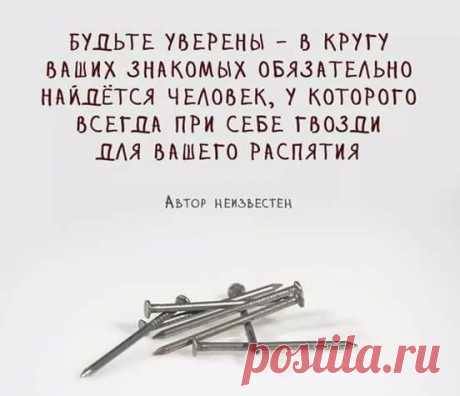 БУДЬТЕ УВЕРЕНЫ – В КРУГУ ВАШИХ ЗНАКОМЫХ ОБЯЗАТЕЛЬНО НАЙДЁТСЯ ЧЕЛОВЕК, У КОТОРОГО ВСЕГДА ПРИ СЕБЕ ГВОЗДИ ДЛЯ ВАШЕГО РАСПЯТИЯ

Автор неизвестен

postila.ru